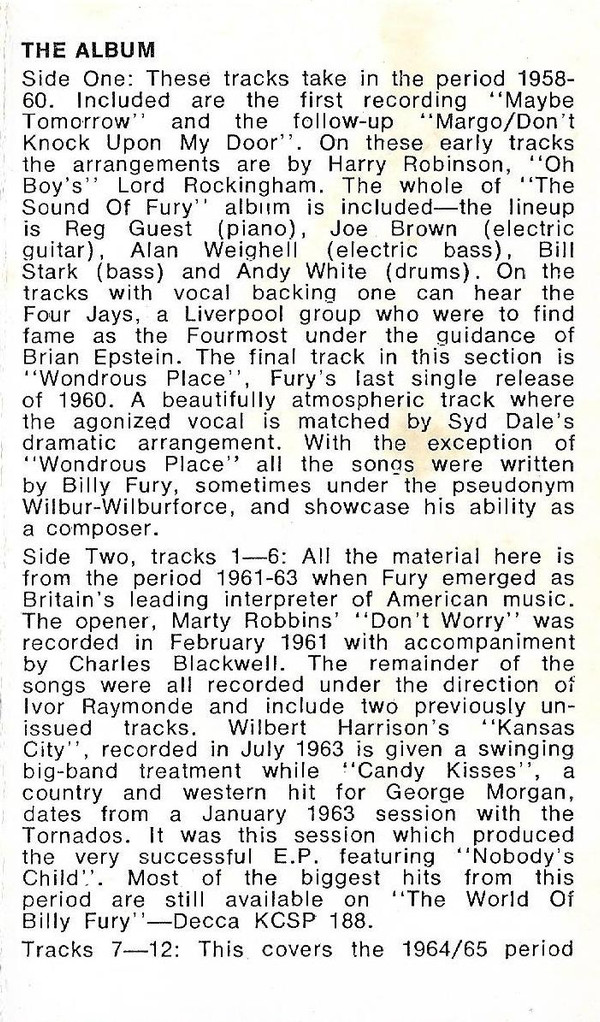 THE ALBUM

Side One: These tracks take in the period 1958-60. Included are the first recording "Maybe Tomorrow" and the follow-up "Margo/Don't Knock Upon My Door". On these early tracks the arrangements are by Harry Robinson, "Oh Boy's" Lord Rockingham. The whole of "The Sound Of Fury" album is included—the lineup is Reg Guest (piano), Joe Brown (electric guitar), Alan Weighell (electric bass), Bill Stark (bass) and Andy White (drums). On the tracks with vocal backing one can hear the Four Jays, a Liverpool group who were to find fame as the Fourmost under the guidance of Brian Epstein. The final track in this section is "Wondrous Place", Fury's last single release of 1960. A beautifully atmospheric track where the agonized vocal is matched by Syd Dale's dramatic arrangement. With the exception of "Wondrous Place" all the songs were written by Billy Fury, sometimes under the pseudonym Wilbur-Wilburforce, and showcase his ability as a composer.

Side Two, tracks 1—6: All the material here is from the period 1961-63 when Fury emerged as Britain's leading interpreter of American music. The opener, Marty Robbins' "Don't Worry" was recorded in February 1961 with accompaniment by Charles Blackwell. The remainder of the songs were all recorded under the direction of Ivor Raymonde and include two previously unissued tracks. Wilbert Harrison's "Kansas City", recorded in July 1963 is given a swinging big-band treatment while "Candy Kisses", a country and western hit for George Morgan, dates from a January 1963 session with the Tornados. It was this session which produced the very successful E.P. featuring "Nobody's Child". Most of the biggest hits from this period are still available on "The World Of Billy Fury"—Decca KCSP 188.

Tracks 7—12: This covers the 1964/65 period